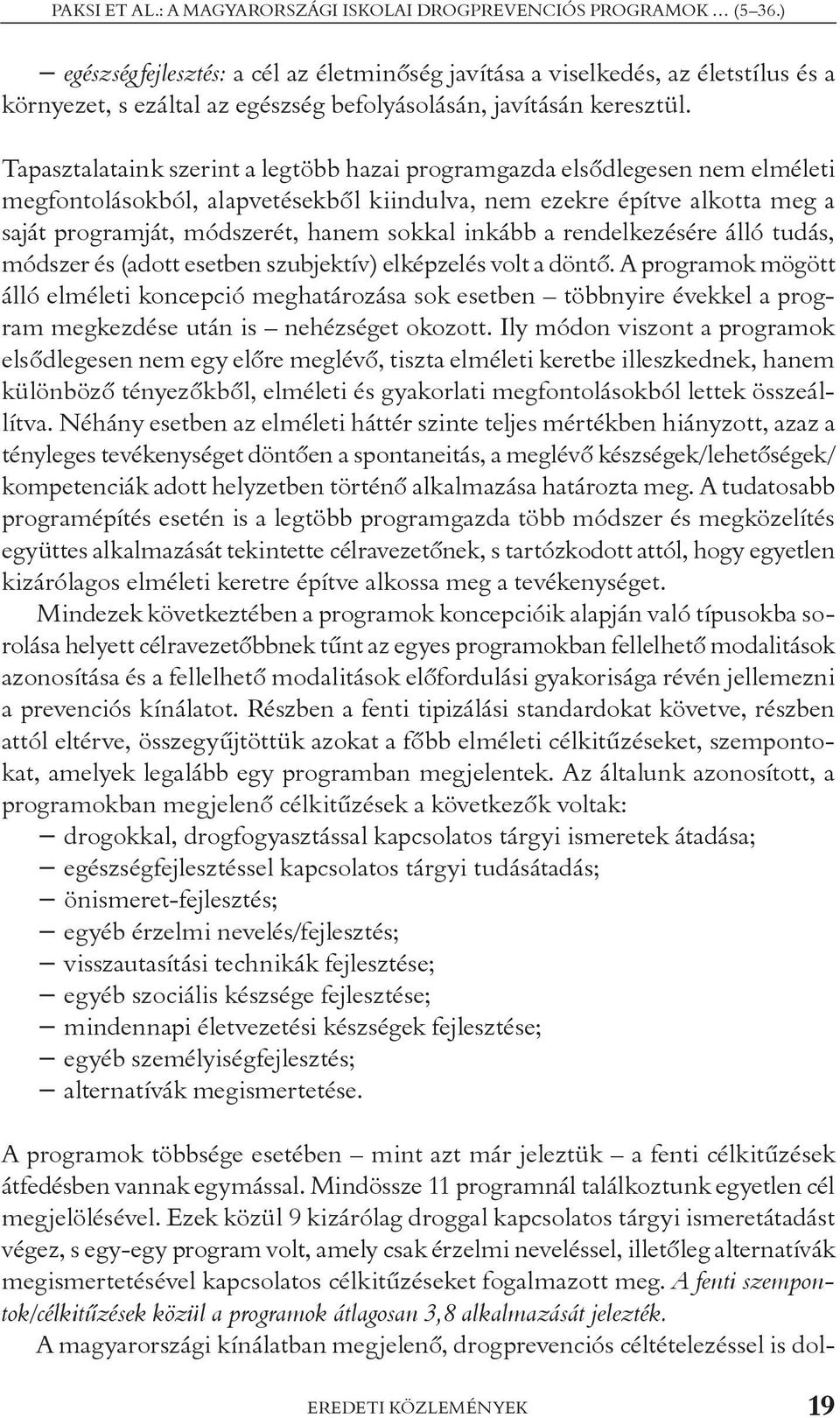 PAKSI ET AL.: A MAGYARORSZÁGI ISKOLAI DROGPREVENCIÓS PROGRAMOK ... (5–36.)

– egészségfejlesztés: a cél az életminőség javítása a viselkedés, az életstílus és a környezet, s ezáltal az egészség befolyásolásán, javításán keresztül.

Tapasztalataink szerint a legtöbb hazai programgazda elsődlegesen nem elméleti megfontolásokból, alapvetésekből kiindulva, nem ezekre építve alkotta meg a saját programját, módszerét, hanem sokkal inkább a rendelkezésére álló tudás, módszer és (adott esetben szubjektív) elképzelés volt a döntő. A programok mögött álló elméleti koncepció meghatározása sok esetben – többnyire évekkel a program megkezdése után is – nehézséget okozott. Ily módon viszont a programok elsődlegesen nem egy előre meglévő, tiszta elméleti keretbe illeszkednek, hanem különböző tényezőkből, elméleti és gyakorlati megfontolásokból lettek összeállítva. Néhány esetben az elméleti háttér szinte teljes mértékben hiányzott, azaz a tényleges tevékenységet döntően a spontaneitás, a meglévő készségek/lehetőségek/kompetenciák adott helyzetben történő alkalmazása határozta meg. A tudatosabb programépítés esetén is a legtöbb programgazda több módszer és megközelítés együttes alkalmazását tekintette célravezetőnek, s tartózkodott attól, hogy egyetlen kizárólagos elméleti keretre építve alkossa meg a tevékenységet.

Mindezek következtében a programok koncepcióik alapján való típusokba sorolása helyett célravezetőbbnek tűnt az egyes programokban fellelhető modalitások azonosítása és a fellelhető modalitások előfordulási gyakorisága révén jellemezni a prevenciós kínálatot. Részben a fenti tipizálási standardokat követve, részben attól eltérve, összegyűjtöttük azokat a főbb elméleti célkitűzéseket, szempontokat, amelyek legalább egy programban megjelentek. Az általunk azonosított, a programokban megjelenő célkitűzések a következők voltak:
– drogokkal, drogfogyasztással kapcsolatos tárgyi ismeretek átadása;
– egészségfejlesztéssel kapcsolatos tárgyi tudásátadás;
– önismeret-fejlesztés;
– egyéb érzelmi nevelés/fejlesztés;
– visszautasítási technikák fejlesztése;
– egyéb szociális készsége fejlesztése;
– mindennapi életvezetési készségek fejlesztése;
– egyéb személyiségfejlesztés;
– alternatívák megismertetése.

A programok többsége esetében – mint azt már jeleztük – a fenti célkitűzések átfedésben vannak egymással. Mindössze 11 programnál találkoztunk egyetlen cél megjelölésével. Ezek közül 9 kizárólag droggal kapcsolatos tárgyi ismeretátadást végez, s egy-egy program volt, amely csak érzelmi neveléssel, illetőleg alternatívák megismertetésével kapcsolatos célkitűzéseket fogalmazott meg. A fenti szempontok/célkitűzések közül a programok átlagosan 3,8 alkalmazását jelezték.

A magyarországi kínálatban megjelenő, drogprevenciós céltételezéssel is dol-

EREDETI KÖZLEMÉNYEK 19